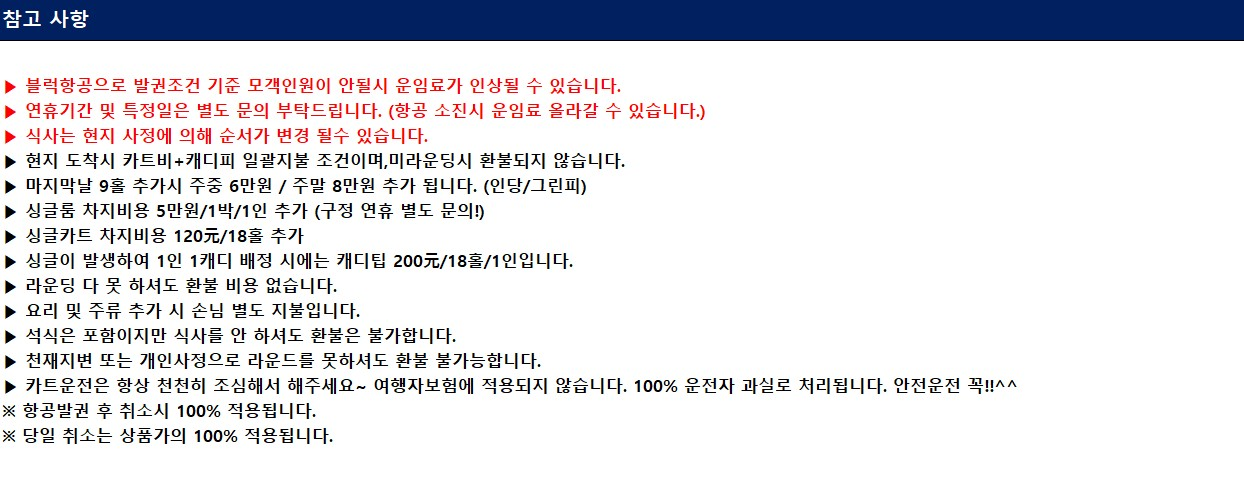 참고 사항

▶ 블럭항공으로 발권조건 기준 모객인원이 안될시 운임료가 인상될 수 있습니다.
▶ 연휴기간 및 특정일은 별도 문의 부탁드립니다. (항공 소진시 운임료 올라갈 수 있습니다.)
▶ 식사는 현지 사정에 의해 순서가 변경 될수 있습니다.
▶ 현지 도착시 카트비+캐디피 일괄지불 조건이며,미라운딩시 환불되지 않습니다.
▶ 마지막날 9홀 추가시 주중 6만원 / 주말 8만원 추가 됩니다. (인당/그린피)
▶ 싱글룸 차지비용 5만원/1박/1인 추가 (구정 연휴 별도 문의!)
▶ 싱글카트 차지비용 120元/18홀 추가
▶ 싱글이 발생하여 1인 1캐디 배정 시에는 캐디팁 200元/18홀/1인입니다.
▶ 라운딩 다 못 하셔도 환불 비용 없습니다.
▶ 요리 및 주류 추가 시 손님 별도 지불입니다.
▶ 석식은 포함이지만 식사를 안 하셔도 환불은 불가합니다.
▶ 천재지변 또는 개인사정으로 라운드를 못하셔도 환불 불가능합니다.
▶ 카트운전은 항상 천천히 조심해서 해주세요~ 여행자보험에 적용되지 않습니다. 100% 운전자 과실로 처리됩니다. 안전운전 꼭!!^^
※ 항공발권 후 취소시 100% 적용됩니다.
※ 당일 취소는 상품가의 100% 적용됩니다.